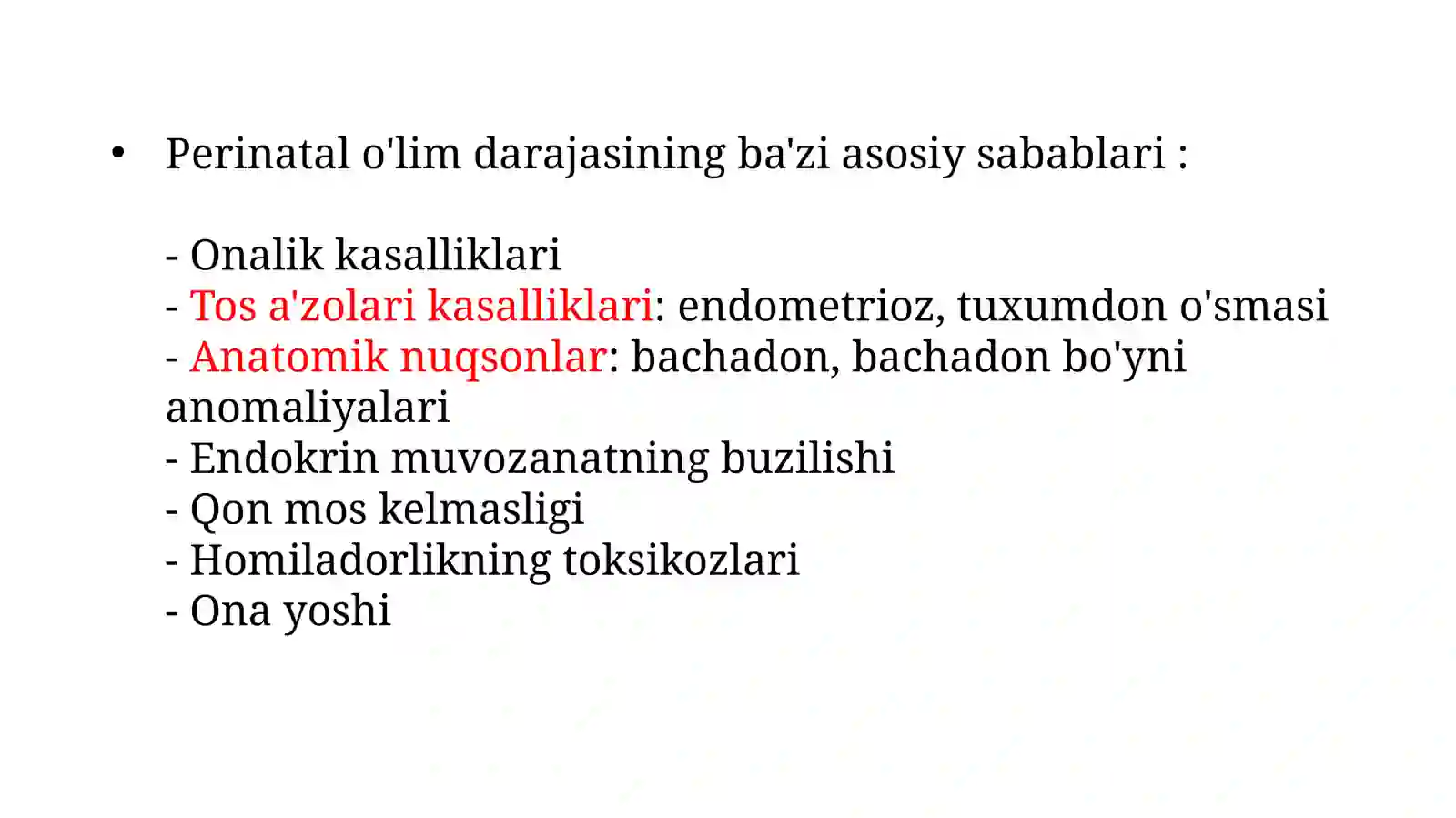 • Perinatal o'lim darajasining ba'zi asosiy sabablari :

- Onalik kasalliklari
- Tos a'zolari kasalliklari: endometrioz, tuxumdon o'smasi
- Anatomik nuqsonlar: bachadon, bachadon bo'yni anomaliyalari
- Endokrin muvozanatning buzilishi
- Qon mos kelmasligi
- Homiladorlikning toksikozlari
- Ona yoshi